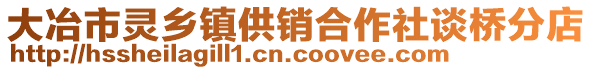 大冶市灵乡镇供销合作社谈桥分店
http://hssheilagill1.cn.coovee.com